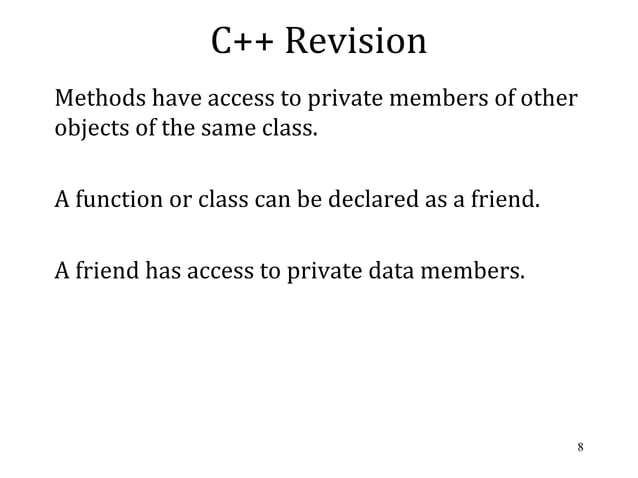 C++ Revision

Methods have access to private members of other objects of the same class.

A function or class can be declared as a friend.

A friend has access to private data members.

8